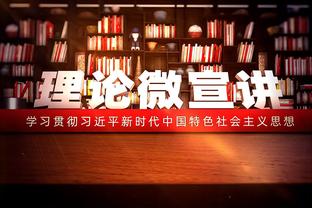 理论微宣讲

学习贯彻习近平新时代中国特色社会主义思想